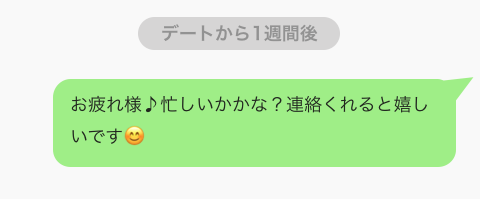 デートから1週間後

お疲れ様♪忙しいかかな？連絡くれると嬉しいです😊